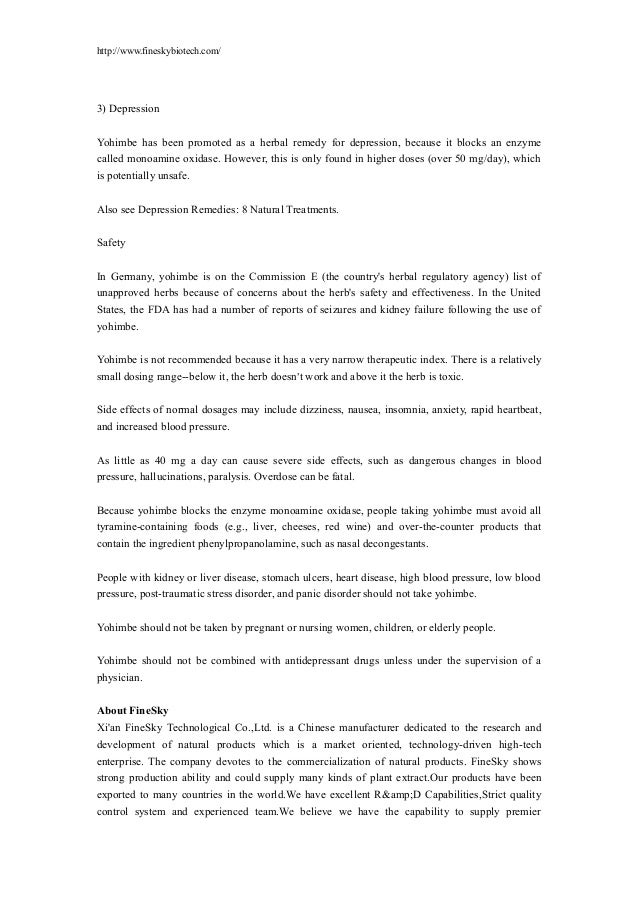 http://www.fineskybiotech.com/

3) Depression

Yohimbe has been promoted as a herbal remedy for depression, because it blocks an enzyme called monoamine oxidase. However, this is only found in higher doses (over 50 mg/day), which is potentially unsafe.

Also see Depression Remedies: 8 Natural Treatments.

Safety

In Germany, yohimbe is on the Commission E (the country's herbal regulatory agency) list of unapproved herbs because of concerns about the herb's safety and effectiveness. In the United States, the FDA has had a number of reports of seizures and kidney failure following the use of yohimbe.

Yohimbe is not recommended because it has a very narrow therapeutic index. There is a relatively small dosing range--below it, the herb doesn't work and above it the herb is toxic.

Side effects of normal dosages may include dizziness, nausea, insomnia, anxiety, rapid heartbeat, and increased blood pressure.

As little as 40 mg a day can cause severe side effects, such as dangerous changes in blood pressure, hallucinations, paralysis. Overdose can be fatal.

Because yohimbe blocks the enzyme monoamine oxidase, people taking yohimbe must avoid all tyramine-containing foods (e.g., liver, cheeses, red wine) and over-the-counter products that contain the ingredient phenylpropanolamine, such as nasal decongestants.

People with kidney or liver disease, stomach ulcers, heart disease, high blood pressure, low blood pressure, post-traumatic stress disorder, and panic disorder should not take yohimbe.

Yohimbe should not be taken by pregnant or nursing women, children, or elderly people.

Yohimbe should not be combined with antidepressant drugs unless under the supervision of a physician.

About FineSky
Xi'an FineSky Technological Co.,Ltd. is a Chinese manufacturer dedicated to the research and development of natural products which is a market oriented, technology-driven high-tech enterprise. The company devotes to the commercialization of natural products. FineSky shows strong production ability and could supply many kinds of plant extract.Our products have been exported to many countries in the world.We have excellent R&amp;D Capabilities,Strict quality control system and experienced team.We believe we have the capability to supply premier